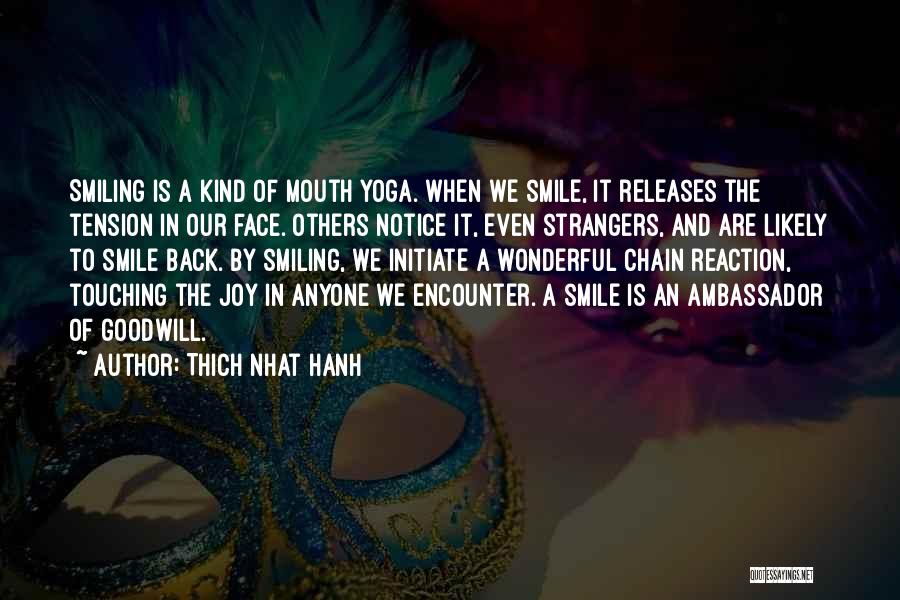 SMILING IS A KIND OF MOUTH YOGA. WHEN WE SMILE, IT RELEASES THE TENSION IN OUR FACE. OTHERS NOTICE IT, EVEN STRANGERS, AND ARE LIKELY TO SMILE BACK. BY SMILING, WE INITIATE A WONDERFUL CHAIN REACTION, TOUCHING THE JOY IN ANYONE WE ENCOUNTER. A SMILE IS AN AMBASSADOR OF GOODWILL.

~ AUTHOR: THICH NHAT HANH

QUOTESSAYINGS.NET